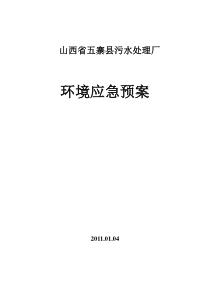 山西省五寨县污水处理厂

环境应急预案

2011.01.04